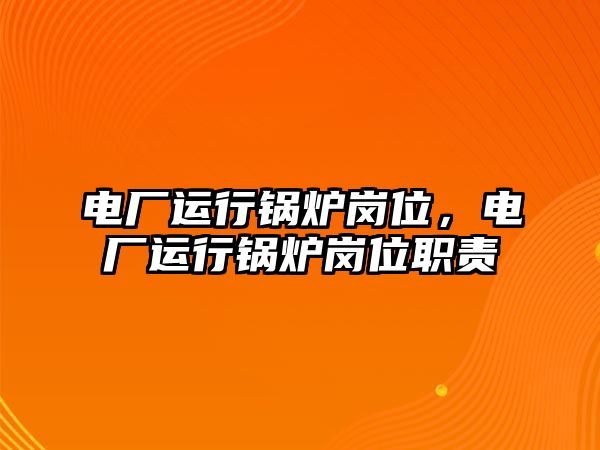 电厂运行锅炉岗位，电厂运行锅炉岗位职责